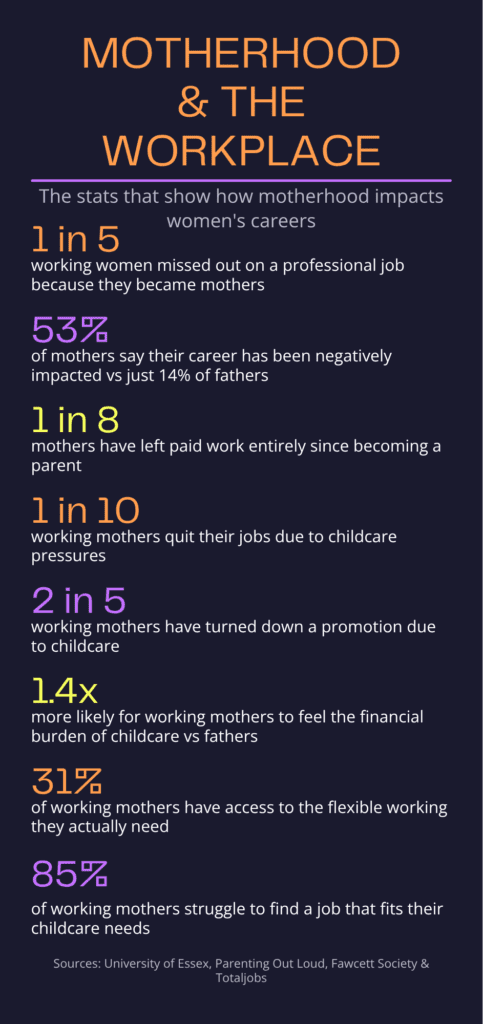 MOTHERHOOD & THE WORKPLACE

The stats that show how motherhood impacts women's careers

1 in 5
working women missed out on a professional job because they became mothers

53%
of mothers say their career has been negatively impacted vs just 14% of fathers

1 in 8
mothers have left paid work entirely since becoming a parent

1 in 10
working mothers quit their jobs due to childcare pressures

2 in 5
working mothers have turned down a promotion due to childcare

1.4x
more likely for working mothers to feel the financial burden of childcare vs fathers

31%
of working mothers have access to the flexible working they actually need

85%
of working mothers struggle to find a job that fits their childcare needs

Sources: University of Essex, Parenting Out Loud, Fawcett Society & Totaljobs